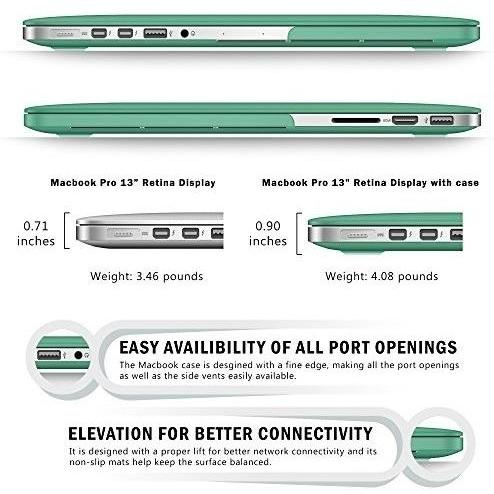 Macbook Pro 13" Retina Display

0.71
inches

Weight: 3.46 pounds

Macbook Pro 13" Retina Display with case

0.90
inches

Weight: 4.08 pounds

EASY AVAILIBILITY OF ALL PORT OPENINGS

The Macbook case is desgined with a fine edge, making all the port openings as well as the side vents easily available.

ELEVATION FOR BETTER CONNECTIVITY

It is designed with a proper lift for better network connectivity and its non-slip mats help keep the surface balanced.